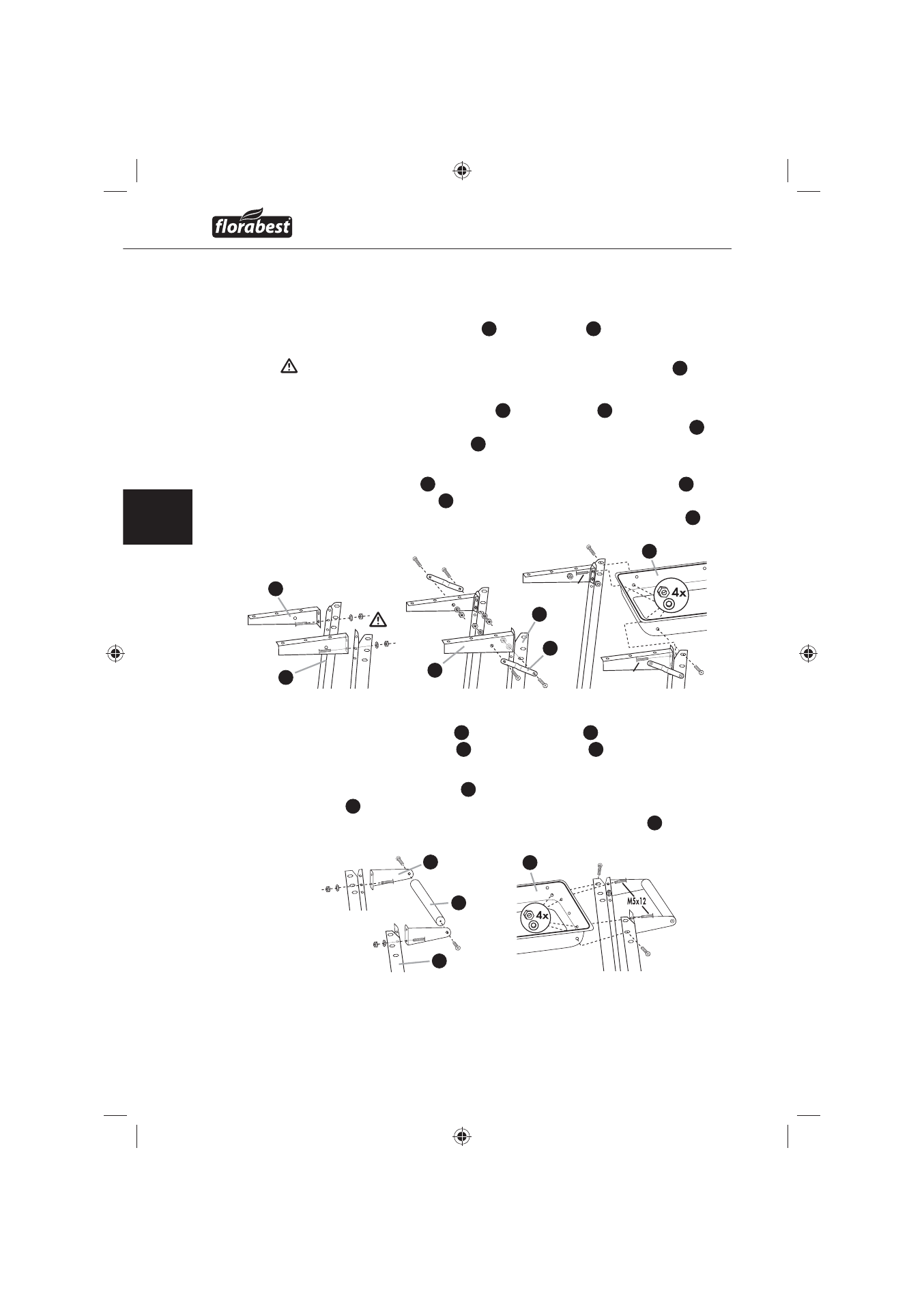 florabest

4x

4x

M5x12